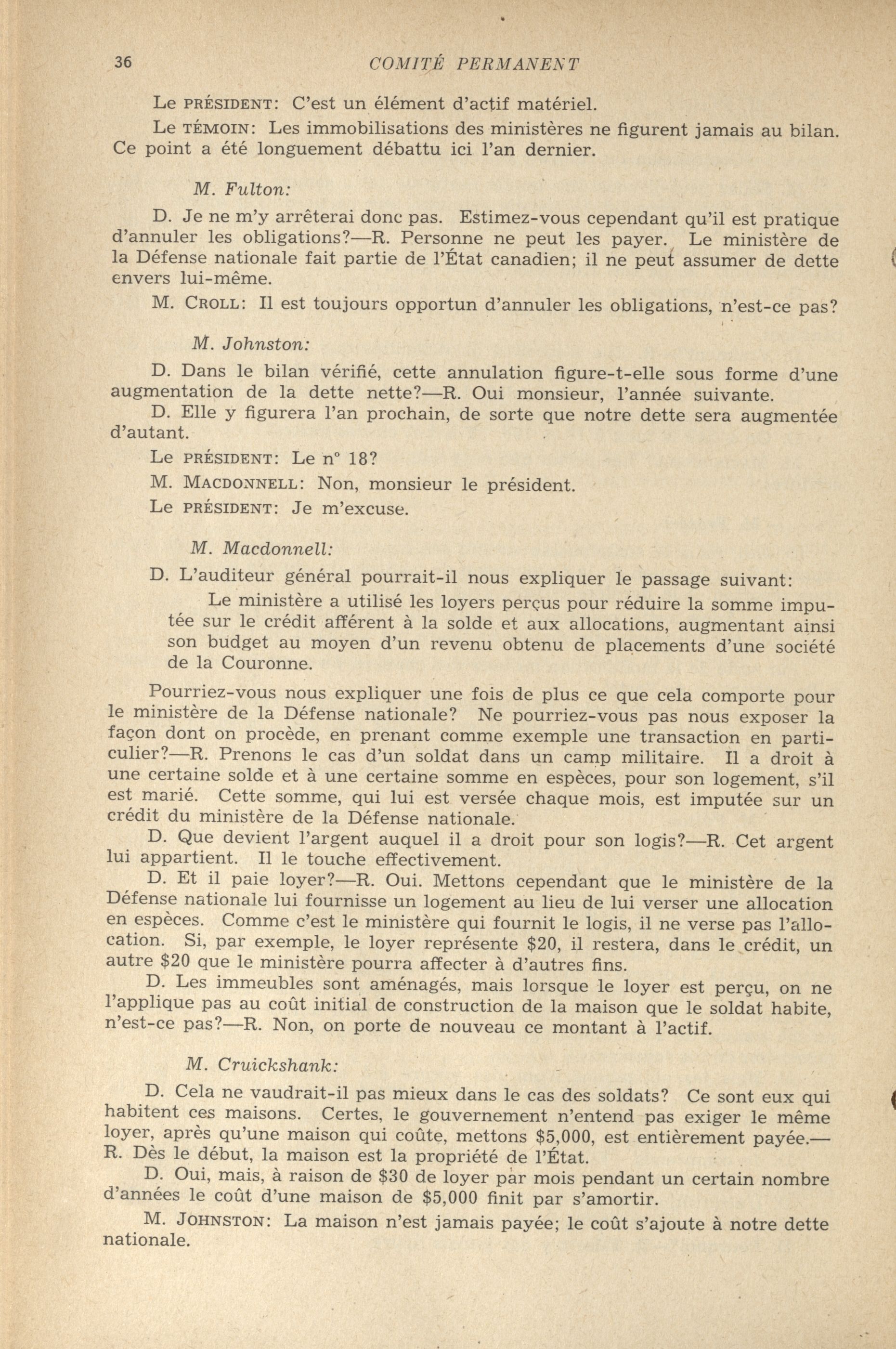 36 COMITÉ PERMANENT

Le PRÉSIDENT: C'est un élément d'actif matériel.

Le TÉMOIN: Les immobilisations des ministères ne figurent jamais au bilan. Ce point a été longuement débattu ici l'an dernier.

M. Fulton:

D. Je ne m'y arrêterai donc pas. Estimez-vous cependant qu'il est pratique d'annuler les obligations?—R. Personne ne peut les payer. Le ministère de la Défense nationale fait partie de l'État canadien; il ne peut assumer de dette envers lui-même.

M. CROLL: Il est toujours opportun d'annuler les obligations, n'est-ce pas?

M. Johnston:

D. Dans le bilan vérifié, cette annulation figure-t-elle sous forme d'une augmentation de la dette nette?—R. Oui monsieur, l'année suivante.

D. Elle y figurera l'an prochain, de sorte que notre dette sera augmentée d'autant.

Le PRÉSIDENT: Le n° 18?

M. MACDONNELL: Non, monsieur le président.

Le PRÉSIDENT: Je m'excuse.

M. Macdonnell:

D. L'auditeur général pourrait-il nous expliquer le passage suivant:

Le ministère a utilisé les loyers perçus pour réduire la somme imputée sur le crédit afférent à la solde et aux allocations, augmentant ainsi son budget au moyen d'un revenu obtenu de placements d'une société de la Couronne.

Pourriez-vous nous expliquer une fois de plus ce que cela comporte pour le ministère de la Défense nationale? Ne pourriez-vous pas nous exposer la façon dont on procède, en prenant comme exemple une transaction en particulier?—R. Prenons le cas d'un soldat dans un camp militaire. Il a droit à une certaine solde et à une certaine somme en espèces, pour son logement, s'il est marié. Cette somme, qui lui est versée chaque mois, est imputée sur un crédit du ministère de la Défense nationale.

D. Que devient l'argent auquel il a droit pour son logis?—R. Cet argent lui appartient. Il le touche effectivement.

D. Et il paie loyer?—R. Oui. Mettons cependant que le ministère de la Défense nationale lui fournisse un logement au lieu de lui verser une allocation en espèces. Comme c'est le ministère qui fournit le logis, il ne verse pas l'allocation. Si, par exemple, le loyer représente $20, il restera, dans le crédit, un autre $20 que le ministère pourra affecter à d'autres fins.

D. Les immeubles sont aménagés, mais lorsque le loyer est perçu, on ne l'applique pas au coût initial de construction de la maison que le soldat habite, n'est-ce pas?—R. Non, on porte de nouveau ce montant à l'actif.

M. Cruickshank:

D. Cela ne vaudrait-il pas mieux dans le cas des soldats? Ce sont eux qui habitent ces maisons. Certes, le gouvernement n'entend pas exiger le même loyer, après qu'une maison qui coûte, mettons $5,000, est entièrement payée.—R. Dès le début, la maison est la propriété de l'État.

D. Oui, mais, à raison de $30 de loyer par mois pendant un certain nombre d'années le coût d'une maison de $5,000 finit par s'amortir.

M. JOHNSTON: La maison n'est jamais payée; le coût s'ajoute à notre dette nationale.